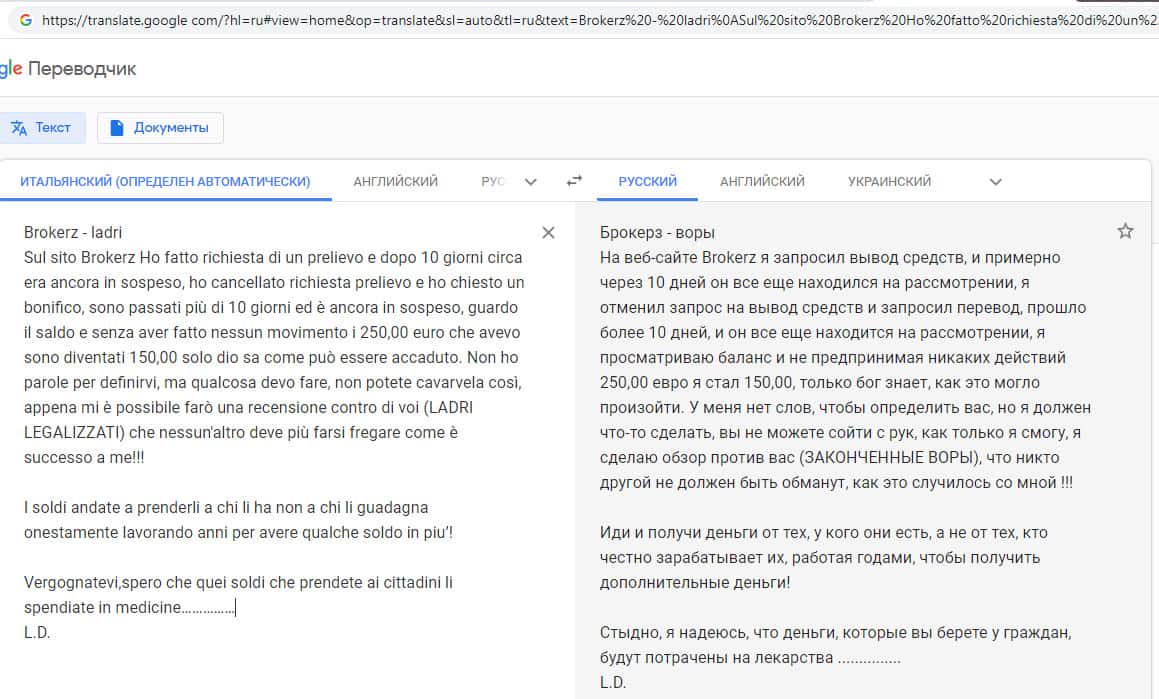 https://translate.google.com/?hl=ru#view=home&op=translate&sl=auto&tl=ru&text=Brokerz%20-%20ladri%0ASul%20sito%20Brokerz%20Ho%20fatto%20richiesta%20di%20un%2

gle Переводчик

Текст

Документы

ИТАЛЬЯНСКИЙ (ОПРЕДЕЛЕН АВТОМАТИЧЕСКИ)

АНГЛИЙСКИЙ

РУС

РУССКИЙ

АНГЛИЙСКИЙ

УКРАИНСКИЙ

Brokerz - ladri
Sul sito Brokerz Ho fatto richiesta di un prelievo e dopo 10 giorni circa era ancora in sospeso, ho cancellato richiesta prelievo e ho chiesto un bonifico, sono passati più di 10 giorni ed è ancora in sospeso, guardo il saldo e senza aver fatto nessun movimento i 250,00 euro che avevo sono diventati 150,00 solo dio sa come può essere accaduto. Non ho parole per definirvi, ma qualcosa devo fare, non potete cavarvela così, appena mi è possibile farò una recensione contro di voi (LADRI LEGALIZZATI) che nessun'altro deve più farsi fregare come è successo a me!!!

I soldi andate a prenderli a chi li ha non a chi li guadagna onestamente lavorando anni per avere qualche soldo in piu'!

Vergognatevi,spero che quei soldi che prendete ai cittadini li spendiate in medicine……………
L.D.

Брокерз - воры
На веб-сайте Brokerz я запросил вывод средств, и примерно через 10 дней он все еще находился на рассмотрении, я отменил запрос на вывод средств и запросил перевод, прошло более 10 дней, и он все еще находится на рассмотрении, я просматриваю баланс и не предпринимая никаких действий 250,00 евро я стал 150,00, только бог знает, как это могло произойти. У меня нет слов, чтобы определить вас, но я должен что-то сделать, вы не можете сойти с рук, как только я смогу, я сделаю обзор против вас (ЗАКОНЧЕННЫЕ ВОРЫ), что никто другой не должен быть обманут, как это случилось со мной !!!

Иди и получи деньги от тех, у кого они есть, а не от тех, кто честно зарабатывает их, работая годами, чтобы получить дополнительные деньги!

Стыдно, я надеюсь, что деньги, которые вы берете у граждан, будут потрачены на лекарства ...............
L.D.